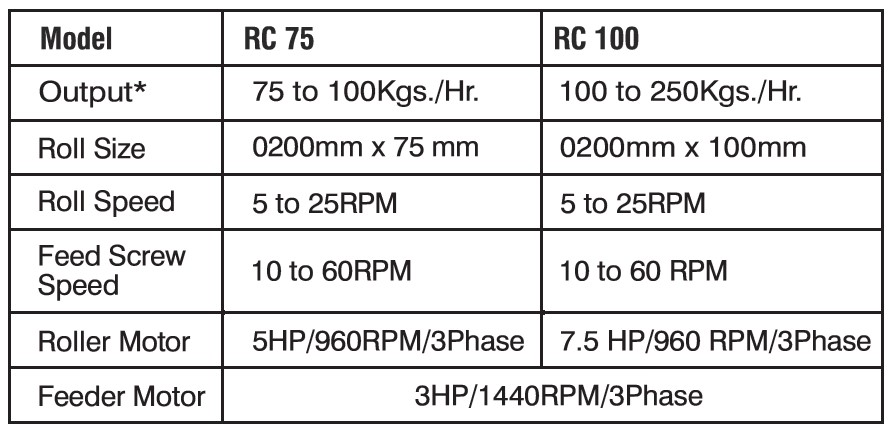 | Model | RC 75 | RC 100 |
|---|---|---|
| Output* | 75 to 100Kgs./Hr. | 100 to 250Kgs./Hr. |
| Roll Size | 0200mm x 75 mm | 0200mm x 100mm |
| Roll Speed | 5 to 25RPM | 5 to 25RPM |
| Feed Screw Speed | 10 to 60RPM | 10 to 60 RPM |
| Roller Motor | 5HP/960RPM/3Phase | 7.5 HP/960 RPM/3Phase |
| Feeder Motor | 3HP/1440RPM/3Phase | |